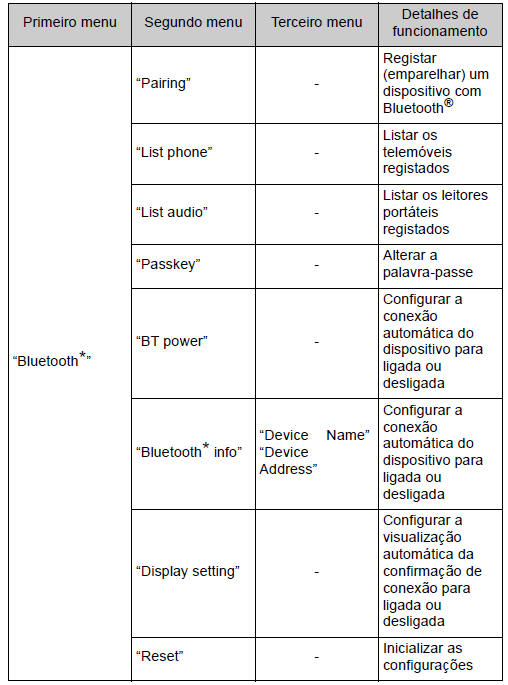 | Primeiro menu | Segundo menu | Terceiro menu | Detalhes de funcionamento |
|---|---|---|---|
| “Bluetooth*” | “Pairing” | - | Registar (emparelhar) um dispositivo com Bluetooth® |
| | “List phone” | - | Listar os telemóveis registados |
| | “List audio” | - | Listar os leitores portáteis registados |
| | “Passkey” | - | Alterar a palavra-passe |
| | “BT power” | - | Configurar a conexão automática do dispositivo para ligada ou desligada |
| | “Bluetooth* info” | “Device Name” “Device Address” | Configurar a conexão automática do dispositivo para ligada ou desligada |
| | “Display setting” | - | Configurar a visualização automática da confirmação de conexão para ligada ou desligada |
| | “Reset” | - | Inicializar as configurações |